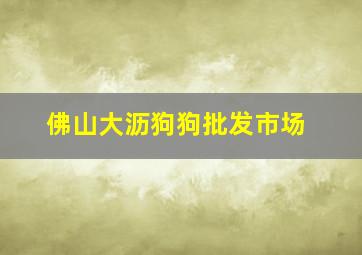 佛山大沥狗狗批发市场